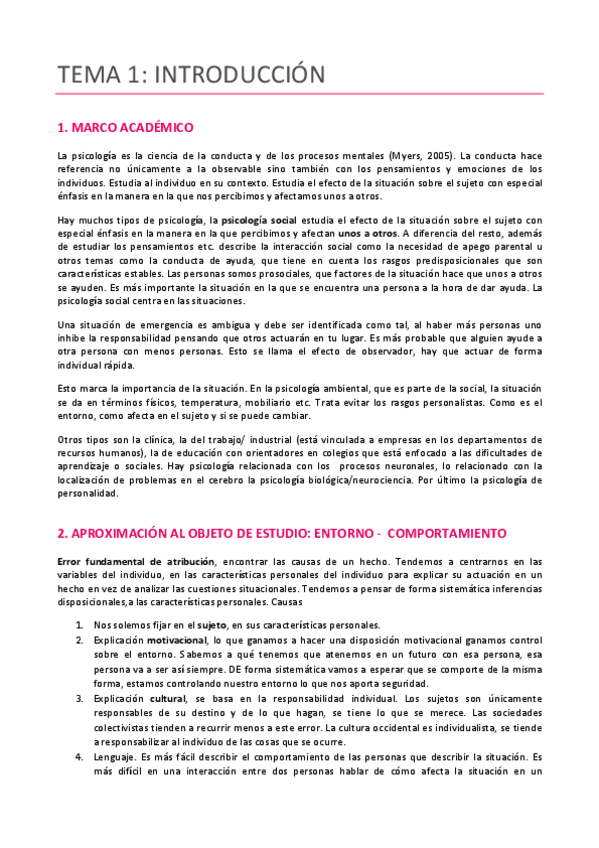 TEMA 1: INTRODUCCIÓN

1. MARCO ACADÉMICO

La psicología es la ciencia de la conducta y de los procesos mentales (Myers, 2005). La conducta hace referencia no únicamente a la observable sino también con los pensamientos y emociones de los individuos. Estudia al individuo en su contexto. Estudia el efecto de la situación sobre el sujeto con especial énfasis en la manera en la que nos percibimos y afectamos unos a otros.

Hay muchos tipos de psicología, la psicología social estudia el efecto de la situación sobre el sujeto con especial énfasis en la manera en la que percibimos y afectan unos a otros. A diferencia del resto, además de estudiar los pensamientos etc. describe la interacción social como la necesidad de apego parental u otros temas como la conducta de ayuda, que tiene en cuenta los rasgos predisposicionales que son características estables. Las personas somos prosociales, que factores de la situación hace que unos a otros se ayuden. Es más importante la situación en la que se encuentra una persona a la hora de dar ayuda. La psicología social centra en las situaciones.

Una situación de emergencia es ambigua y debe ser identificada como tal, al haber más personas uno inhibe la responsabilidad pensando que otros actuarán en tu lugar. Es más probable que alguien ayude a otra persona con menos personas. Esto se llama el efecto de observador, hay que actuar de forma individual rápida.

Esto marca la importancia de la situación. En la psicología ambiental, que es parte de la social, la situación se da en términos físicos, temperatura, mobiliario etc. Trata evitar los rasgos personalistas. Como es el entorno, como afecta en el sujeto y si se puede cambiar.

Otros tipos son la clínica, la del trabajo/ industrial (está vinculada a empresas en los departamentos de recursos humanos), la de educación con orientadores en colegios que está enfocado a las dificultades de aprendizaje o sociales. Hay psicología relacionada con los procesos neuronales, lo relacionado con la localización de problemas en el cerebro la psicología biológica/neurociencia. Por último la psicología de personalidad.

2. APROXIMACIÓN AL OBJETO DE ESTUDIO: ENTORNO - COMPORTAMIENTO

Error fundamental de atribución, encontrar las causas de un hecho. Tendemos a centrarnos en las variables del individuo, en las características personales del individuo para explicar su actuación en un hecho en vez de analizar las cuestiones situacionales. Tendemos a pensar de forma sistemática inferencias disposicionales,a las características personales. Causas

1. Nos solemos fijar en el sujeto, en sus características personales.
2. Explicación motivacional, lo que ganamos a hacer una disposición motivacional ganamos control sobre el entorno. Sabemos a qué tenemos que atenernos en un futuro con esa persona, esa persona va a ser así siempre. DE forma sistemática vamos a esperar que se comporte de la misma forma, estamos controlando nuestro entorno lo que nos aporta seguridad.
3. Explicación cultural, se basa en la responsabilidad individual. Los sujetos son únicamente responsables de su destino y de lo que hagan, se tiene lo que se merece. Las sociedades colectivistas tienden a recurrir menos a este error. La cultura occidental es individualista, se tiende a responsabilizar al individuo de las cosas que se ocurre.
4. Lenguaje. Es más fácil describir el comportamiento de las personas que describir la situación. Es más difícil en una interacción entre dos personas hablar de cómo afecta la situación en un